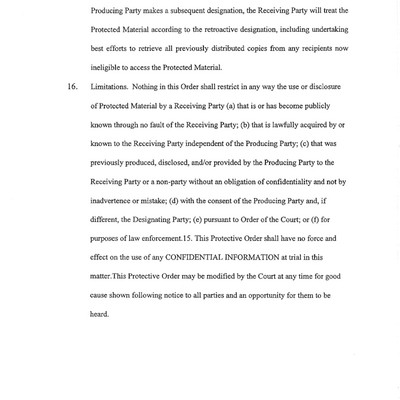 Producing Party makes a subsequent designation, the Receiving Party will treat the Protected Material according to the retroactive designation, including undertaking best efforts to retrieve all previously distributed copies from any recipients now ineligible to access the Protected Material.

16. Limitations. Nothing in this Order shall restrict in any way the use or disclosure of Protected Material by a Receiving Party (a) that is or has become publicly known through no fault of the Receiving Party; (b) that is lawfully acquired by or known to the Receiving Party independent of the Producing Party; (c) that was previously produced, disclosed, and/or provided by the Producing Party to the Receiving Party or a non-party without an obligation of confidentiality and not by inadvertence or mistake; (d) with the consent of the Producing Party and, if different, the Designating Party; (e) pursuant to Order of the Court; or (f) for purposes of law enforcement.15. This Protective Order shall have no force and effect on the use of any CONFIDENTIAL INFORMATION at trial in this matter.This Protective Order may be modified by the Court at any time for good cause shown following notice to all parties and an opportunity for them to be heard.